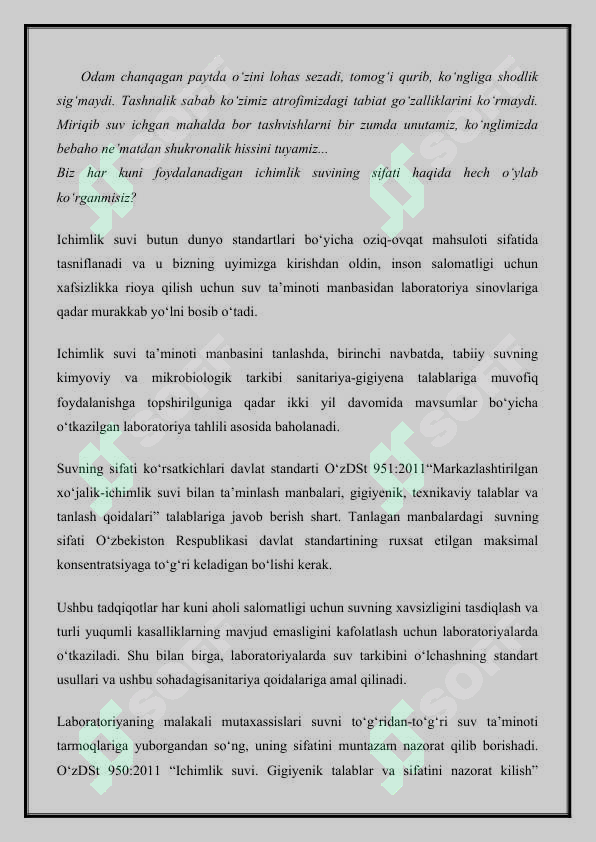 Odam chanqagan paytda o‘zini lohas sezadi, tomog‘i qurib, ko‘ngliga shodlik sig‘maydi. Tashnalik sabab ko‘zimiz atrofimizdagi tabiat go‘zalliklarini ko‘rmaydi. Miriqib suv ichgan mahalda bor tashvishlarni bir zumda unutamiz, ko‘nglimizda bebaho ne’matdan shukronalik hissini tuyamiz...
Biz har kuni foydalanadigan ichimlik suvining sifati haqida hech o‘ylab ko‘rganmisiz?

Ichimlik suvi butun dunyo standartlari bo‘yicha oziq-ovqat mahsuloti sifatida tasniflanadi va u bizning uyimizga kirishdan oldin, inson salomatligi uchun xafsizlikka rioya qilish uchun suv ta’minoti manbasidan laboratoriya sinovlariga qadar murakkab yo‘lni bosib o‘tadi.

Ichimlik suvi ta’minoti manbasini tanlashda, birinchi navbatda, tabiiy suvning kimyoviy va mikrobiologik tarkibi sanitariya-gigiyena talablariga muvofiq foydalanishga topshirilguniga qadar ikki yil davomida mavsumlar bo‘yicha o‘tkazilgan laboratoriya tahlili asosida baholanadi.

Suvning sifati ko‘rsatkichlari davlat standarti O‘zDSt 951:2011“Markazlashtirilgan xo‘jalik-ichimlik suvi bilan ta’minlash manbalari, gigiyenik, texnikaviy talablar va tanlash qoidalari” talablariga javob berish shart. Tanlagan manbalardagi suvning sifati O‘zbekiston Respublikasi davlat standartining ruxsat etilgan maksimal konsentratsiyaga to‘g‘ri keladigan bo‘lishi kerak.

Ushbu tadqiqotlar har kuni aholi salomatligi uchun suvning xavsizligini tasdiqlash va turli yuqumli kasalliklarning mavjud emasligini kafolatlash uchun laboratoriyalarda o‘tkaziladi. Shu bilan birga, laboratoriyalarda suv tarkibini o‘lchashning standart usullari va ushbu sohadagisanitariya qoidalariga amal qilinadi.

Laboratoriyaning malakali mutaxassislari suvni to‘g‘ridan-to‘g‘ri suv ta’minoti tarmoqlariga yuborgandan so‘ng, uning sifatini muntazam nazorat qilib borishadi. O‘zDSt 950:2011 “Ichimlik suvi. Gigiyenik talablar va sifatini nazorat kilish”